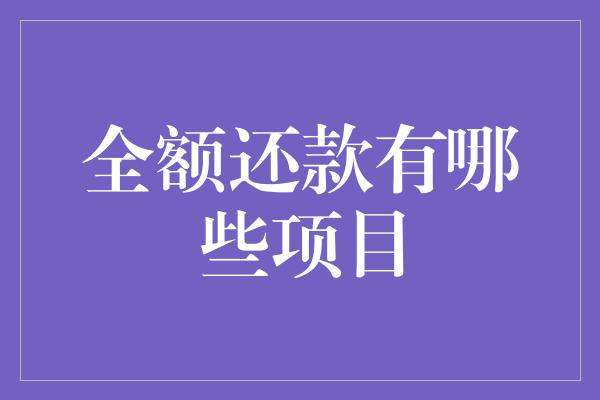 全额还款有哪些项目